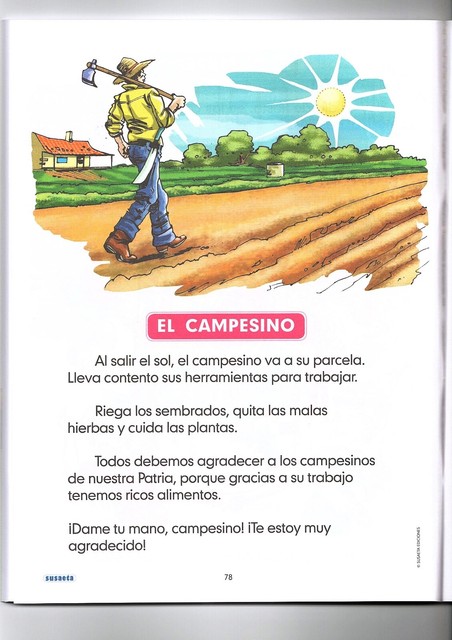 EL CAMPESINO

Al salir el sol, el campesino va a su parcela. Lleva contento sus herramientas para trabajar.

Riega los sembrados, quita las malas hierbas y cuida las plantas.

Todos debemos agradecer a los campesinos de nuestra Patria, porque gracias a su trabajo tenemos ricos alimentos.

¡Dame tu mano, campesino! ¡Te estoy muy agradecido!

© SUSAETA EDICIONES

susaeta

78